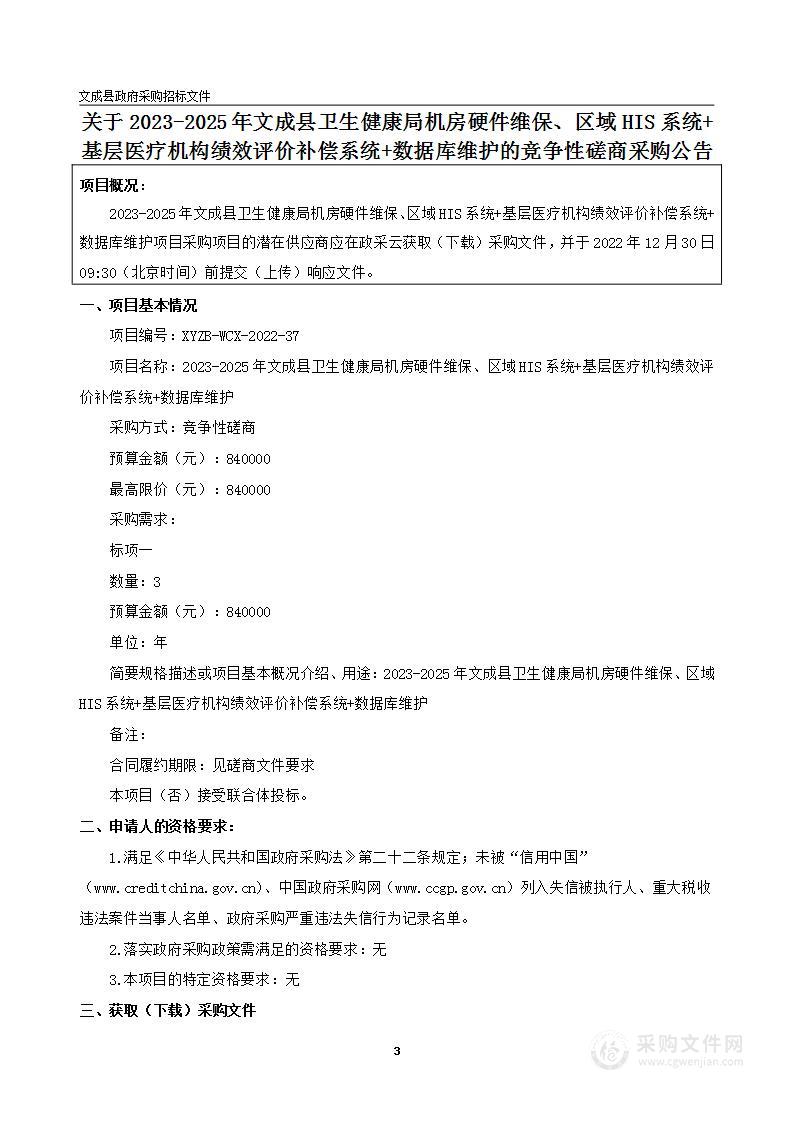 文成县政府采购招标文件

关于 2023-2025 年文成县卫生健康局机房硬件维保、区域 HIS 系统+基层医疗机构绩效评价补偿系统+数据库维护的竞争性磋商采购公告

项目概况：

2023-2025 年文成县卫生健康局机房硬件维保、区域 HIS 系统+基层医疗机构绩效评价补偿系统+数据库维护项目采购项目的潜在供应商应在政采云获取（下载）采购文件，并于 2022 年 12 月 30 日 09:30（北京时间）前提交（上传）响应文件。

一、项目基本情况

项目编号：XYZB-WCX-2022-37

项目名称：2023-2025 年文成县卫生健康局机房硬件维保、区域 HIS 系统+基层医疗机构绩效评价补偿系统+数据库维护

采购方式：竞争性磋商

预算金额（元）：840000

最高限价（元）：840000

采购需求：

标项一

数量：3

预算金额（元）：840000

单位：年

简要规格描述或项目基本概况介绍、用途：2023-2025 年文成县卫生健康局机房硬件维保、区域 HIS 系统+基层医疗机构绩效评价补偿系统+数据库维护

备注：

合同履约期限：见磋商文件要求

本项目（否）接受联合体投标。

二、申请人的资格要求：

1.满足《中华人民共和国政府采购法》第二十二条规定；未被“信用中国”（www.creditchina.gov.cn)、中国政府采购网（www.ccgp.gov.cn）列入失信被执行人、重大税收违法案件当事人名单、政府采购严重违法失信行为记录名单。

2.落实政府采购政策需满足的资格要求：无

3.本项目的特定资格要求：无

三、获取（下载）采购文件

3

采购文件网
www.cgwenjian.com